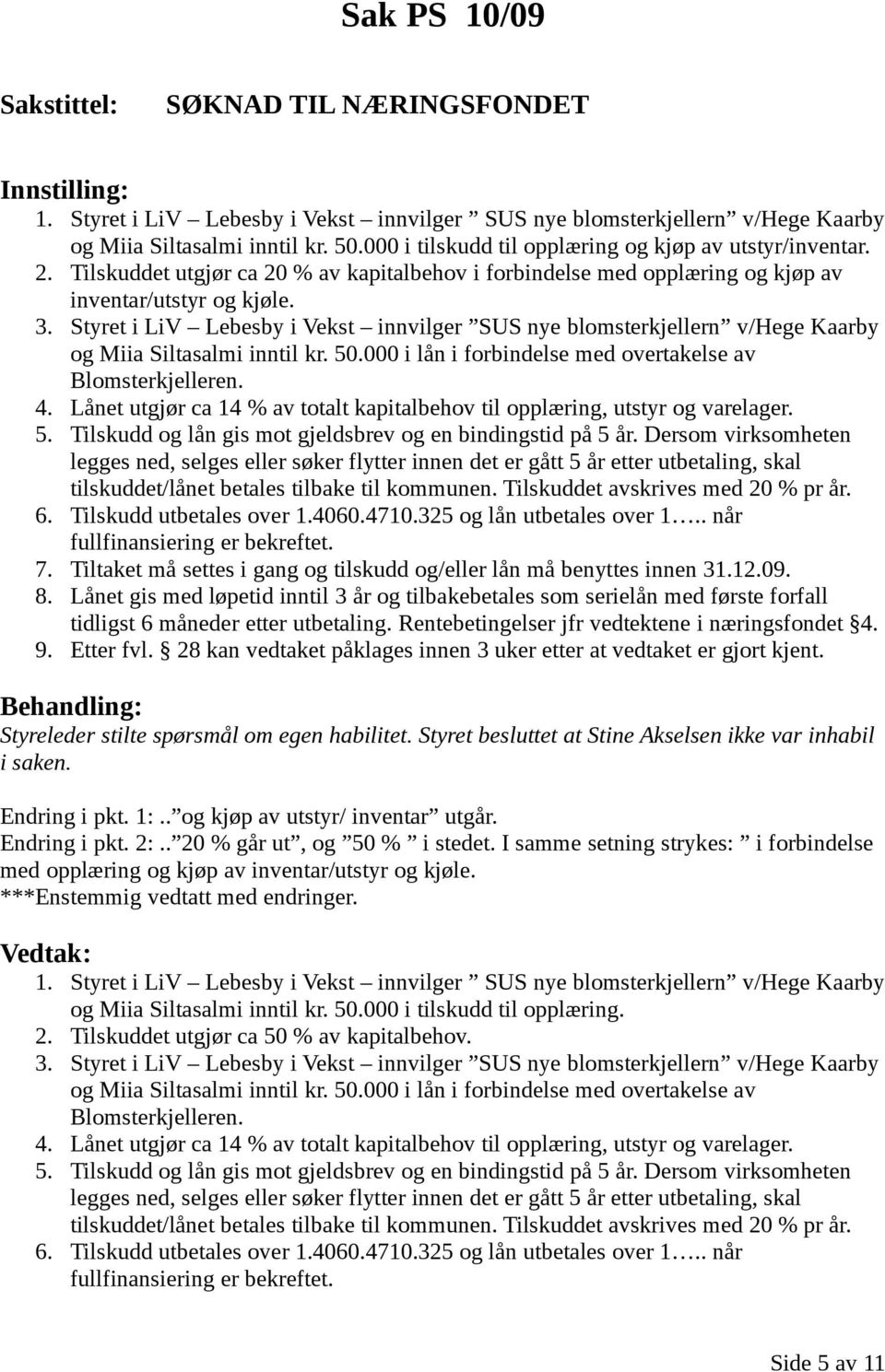 Sak PS 10/09

Sakstittel: SØKNAD TIL NÆRINGSFONDET

Innstilling:
1. Styret i LiV – Lebesby i Vekst – innvilger ” SUS nye blomsterkjellern” v/Hege Kaarby og Miia Siltasalmi inntil kr. 50.000 i tilskudd til opplæring og kjøp av utstyr/inventar.
2. Tilskuddet utgjør ca 20 % av kapitalbehov i forbindelse med opplæring og kjøp av inventar/utstyr og kjøle.
3. Styret i LiV – Lebesby i Vekst – innvilger ”SUS nye blomsterkjellern” v/Hege Kaarby og Miia Siltasalmi inntil kr. 50.000 i lån i forbindelse med overtakelse av Blomsterkjelleren.
4. Lånet utgjør ca 14 % av totalt kapitalbehov til opplæring, utstyr og varelager.
5. Tilskudd og lån gis mot gjeldsbrev og en bindingstid på 5 år. Dersom virksomheten legges ned, selges eller søker flytter innen det er gått 5 år etter utbetaling, skal tilskuddet/lånet betales tilbake til kommunen. Tilskuddet avskrives med 20 % pr år.
6. Tilskudd utbetales over 1.4060.4710.325 og lån utbetales over 1….. når fullfinansiering er bekreftet.
7. Tiltaket må settes i gang og tilskudd og/eller lån må benyttes innen 31.12.09.
8. Lånet gis med løpetid inntil 3 år og tilbakebetales som serielån med første forfall tidligst 6 måneder etter utbetaling. Rentebetingelser jfr vedtektene i næringsfondet §4.
9. Etter fvl. § 28 kan vedtaket påklages innen 3 uker etter at vedtaket er gjort kjent.

Behandling:
Styreleder stilte spørsmål om egen habilitet. Styret besluttet at Stine Akselsen ikke var inhabil i saken.

Endring i pkt. 1:..”og kjøp av utstyr/ inventar” utgår.
Endring i pkt. 2:..”20 % går ut”, og ”50 % ” i stedet. I samme setning strykes: ” i forbindelse med opplæring og kjøp av inventar/utstyr og kjøle.
***Enstemmig vedtatt med endringer.

Vedtak:
1. Styret i LiV – Lebesby i Vekst – innvilger ” SUS nye blomsterkjellern” v/Hege Kaarby og Miia Siltasalmi inntil kr. 50.000 i tilskudd til opplæring.
2. Tilskuddet utgjør ca 50 % av kapitalbehov.
3. Styret i LiV – Lebesby i Vekst – innvilger ”SUS nye blomsterkjellern” v/Hege Kaarby og Miia Siltasalmi inntil kr. 50.000 i lån i forbindelse med overtakelse av Blomsterkjelleren.
4. Lånet utgjør ca 14 % av totalt kapitalbehov til opplæring, utstyr og varelager.
5. Tilskudd og lån gis mot gjeldsbrev og en bindingstid på 5 år. Dersom virksomheten legges ned, selges eller søker flytter innen det er gått 5 år etter utbetaling, skal tilskuddet/lånet betales tilbake til kommunen. Tilskuddet avskrives med 20 % pr år.
6. Tilskudd utbetales over 1.4060.4710.325 og lån utbetales over 1….. når fullfinansiering er bekreftet.

Side 5 av 11